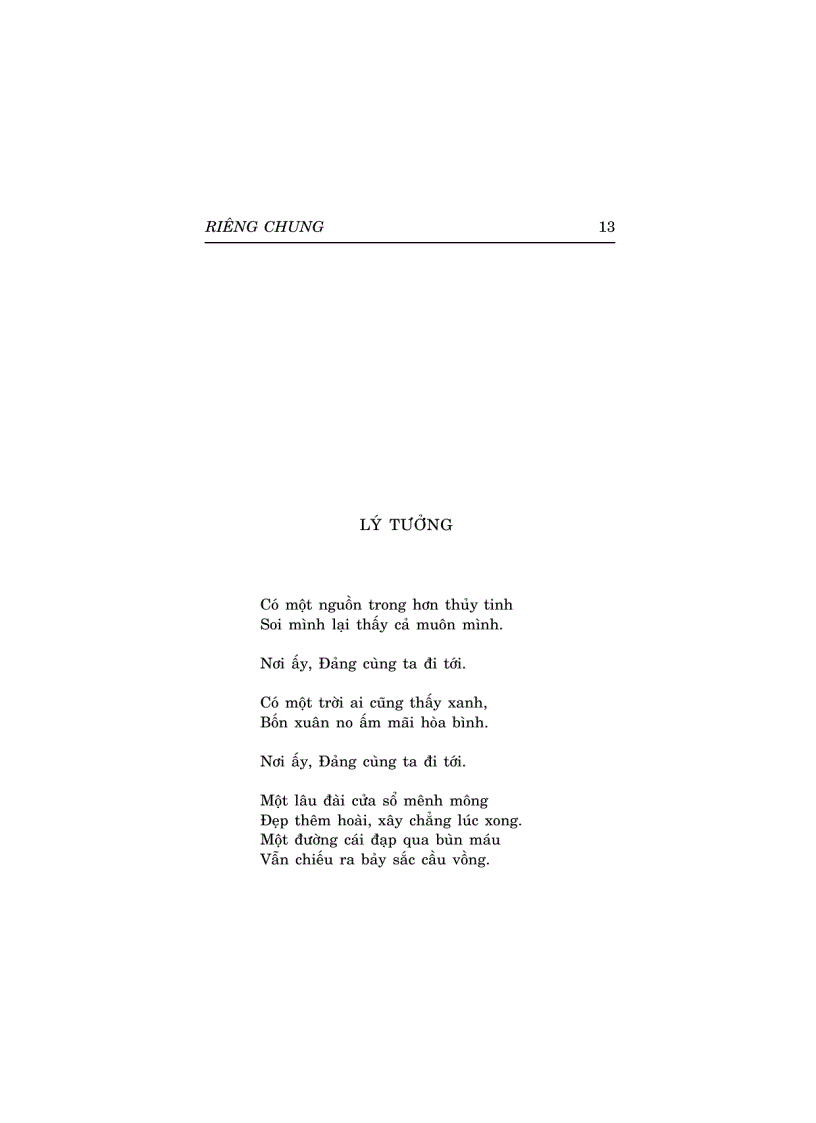 RIÊNG CHUNG 13

LÝ TƯỞNG

Có một nguồn trong hơn thủy tinh
Soi mình lại thấy cả muôn mình.

Nơi ấy, Đảng cùng ta đi tới.

Có một trời ai cũng thấy xanh,
Bốn xuân no ấm mãi hòa bình.

Nơi ấy, Đảng cùng ta đi tới.

Một lâu đài cửa sổ mênh mông
Đẹp thêm hoài, xây chẳng lúc xong.
Một đường cái đạp qua bùn máu
Vẫn chiếu ra bảy sắc cầu vồng.